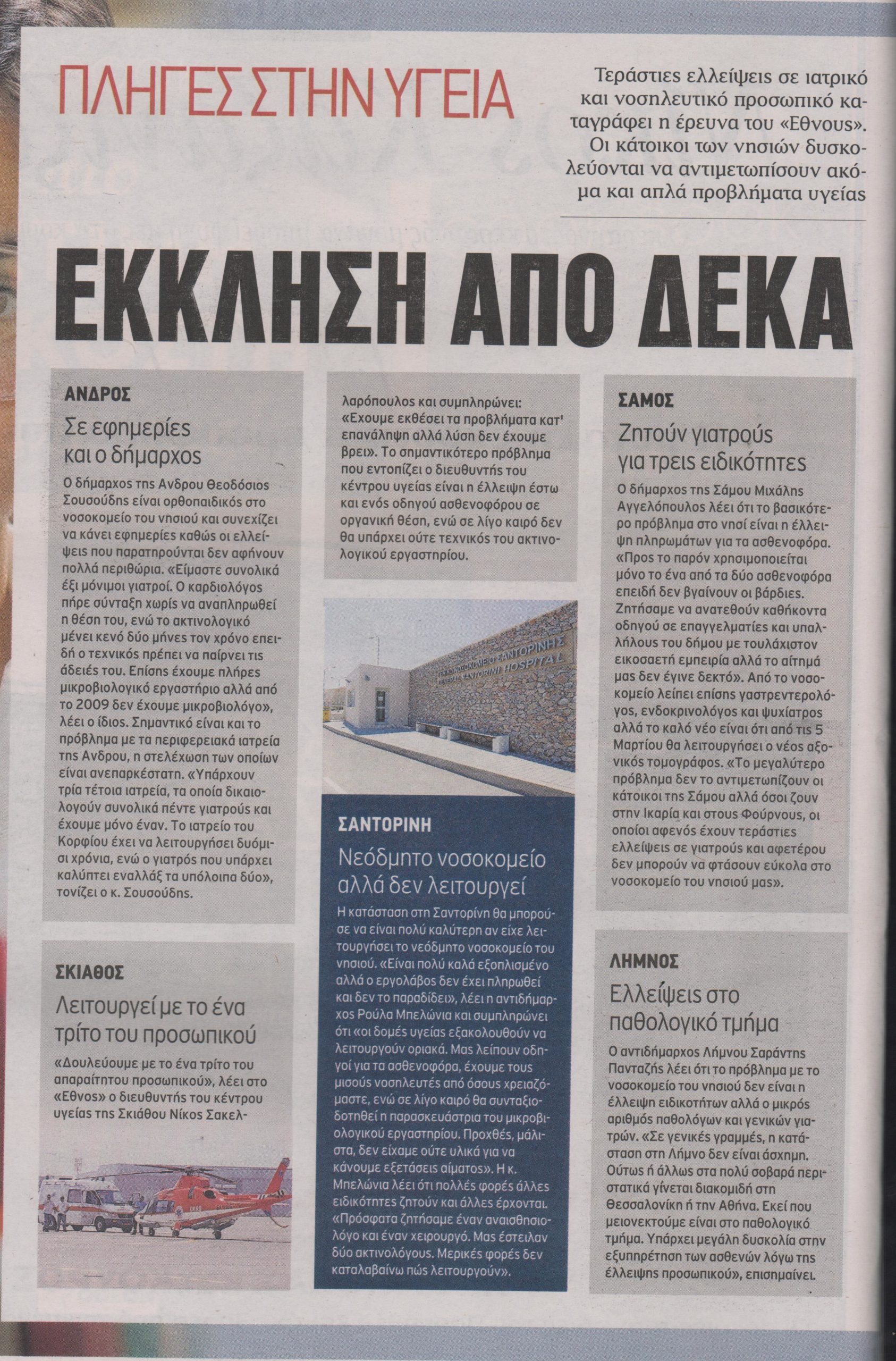 ΠΛΗΓΕΣ ΣΤΗΝ ΥΓΕΙΑ

Τεράστιες ελλείψεις σε ιατρικό και νοσηλευτικό προσωπικό καταγράφει η έρευνα του «Εθνους». Οι κάτοικοι των νησιών δυσκολεύονται να αντιμετωπίσουν ακόμα και απλά προβλήματα υγείας

ΕΚΚΛΗΣΗ ΑΠΟ ΔΕΚΑ

ΑΝΔΡΟΣ

Σε εφημερίες και ο δήμαρχος

Ο δήμαρχος της Ανδρου Θεοδόσιος Σουσούδης είναι ορθοπαιδικός στο νοσοκομείο του νησιού και συνεχίζει να κάνει εφημερίες καθώς οι ελλείψεις που παρατηρούνται δεν αφήνουν πολλά περιθώρια. «Είμαστε συνολικά έξι μόνιμοι γιατροί. Ο καρδιολόγος πήρε σύνταξη χωρίς να αναπληρωθεί η θέση του, ενώ το ακτινολογικό μένει κενό δύο μήνες τον χρόνο επειδή ο τεχνικός πρέπει να παίρνει τις άδειές του. Επίσης έχουμε πλήρες μικροβιολογικό εργαστήριο αλλά από το 2009 δεν έχουμε μικροβιολόγο», λέει ο ίδιος. Σημαντικό είναι και το πρόβλημα με τα περιφερειακά ιατρεία της Ανδρου, η στελέχωση των οποίων είναι ανεπαρκέστατη. «Υπάρχουν τρία τέτοια ιατρεία, τα οποία δικαιολογούν συνολικά πέντε γιατρούς και έχουμε μόνο έναν. Το ιατρείο του Κορφίου έχει να λειτουργήσει δυόμισι χρόνια, ενώ ο γιατρός που υπάρχει καλύπτει εναλλάξ τα υπόλοιπα δύο», τονίζει ο κ. Σουσούδης.

ΣΚΙΑΘΟΣ

Λειτουργεί με το ένα τρίτο του προσωπικού

«Δουλεύουμε με το ένα τρίτο του απαραίτητου προσωπικού», λέει στο «Εθνος» ο διευθυντής του κέντρου υγείας της Σκιάθου Νίκος Σακελλαρόπουλος και συμπληρώνει: «Εχουμε εκθέσει τα προβλήματα κατ' επανάληψη αλλά λύση δεν έχουμε βρει». Το σημαντικότερο πρόβλημα που εντοπίζει ο διευθυντής του κέντρου υγείας είναι η έλλειψη έστω και ενός οδηγού ασθενοφόρου σε οργανική θέση, ενώ σε λίγο καιρό δεν θα υπάρχει ούτε τεχνικός του ακτινολογικού εργαστηρίου.

ΣΑΝΤΟΡΙΝΗ

Νεόδμητο νοσοκομείο αλλά δεν λειτουργεί

Η κατάσταση στη Σαντορίνη θα μπορούσε να είναι πολύ καλύτερη αν είχε λειτουργήσει το νεόδμητο νοσοκομείο του νησιού. «Είναι πολύ καλά εξοπλισμένο αλλά ο εργολάβος δεν έχει πληρωθεί και δεν το παραδίδει», λέει η αντιδήμαρχος Ρούλα Μπελώνια και συμπληρώνει ότι «οι δομές υγείας εξακολουθούν να λειτουργούν οριακά. Μας λείπουν οδηγοί για τα ασθενοφόρα, έχουμε τους μισούς νοσηλευτές από όσους χρειαζόμαστε, ενώ σε λίγο καιρό θα συνταξιοδοτηθεί η παρασκευάστρια του μικροβιολογικού εργαστηρίου. Προχθές, μάλιστα, δεν είχαμε ούτε υλικά για να κάνουμε εξετάσεις αίματος». Η κ. Μπελώνια λέει ότι πολλές φορές άλλες ειδικότητες ζητούν και άλλες έρχονται. «Πρόσφατα ζητήσαμε έναν αναισθησιολόγο και έναν χειρουργό. Μας έστειλαν δύο ακτινολόγους. Μερικές φορές δεν καταλαβαίνω πώς λειτουργούν».

ΣΑΜΟΣ

Ζητούν γιατρούς για τρεις ειδικότητες

Ο δήμαρχος της Σάμου Μιχάλης Αγγελόπουλος λέει ότι το βασικότερο πρόβλημα στο νησί είναι η έλλειψη πληρωμάτων για τα ασθενοφόρα. «Προς το παρόν χρησιμοποιείται μόνο το ένα από τα δύο ασθενοφόρα επειδή δεν βγαίνουν οι βάρδιες. Ζητήσαμε να ανατεθούν καθήκοντα οδηγού σε επαγγελματίες και υπαλλήλους του δήμου με τουλάχιστον εικοσαετή εμπειρία αλλά το αίτημά μας δεν έγινε δεκτό». Από το νοσοκομείο λείπει επίσης γαστρεντερολόγος, ενδοκρινολόγος και ψυχίατρος αλλά το καλό νέο είναι ότι από τις 5 Μαρτίου θα λειτουργήσει ο νέος αξονικός τομογράφος. «Το μεγαλύτερο πρόβλημα δεν το αντιμετωπίζουν οι κάτοικοι της Σάμου αλλά όσοι ζουν στην Ικαρία και στους Φούρνους, οι οποίοι αφενός έχουν τεράστιες ελλείψεις σε γιατρούς και αφετέρου δεν μπορούν να φτάσουν εύκολα στο νοσοκομείο του νησιού μας».

ΛΗΜΝΟΣ

Ελλείψεις στο παθολογικό τμήμα

Ο αντιδήμαρχος Λήμνου Σαράντης Πανταζής λέει ότι το πρόβλημα με το νοσοκομείο του νησιού δεν είναι η έλλειψη ειδικοτήτων αλλά ο μικρός αριθμός παθολόγων και γενικών γιατρών. «Σε γενικές γραμμές, η κατάσταση στη Λήμνο δεν είναι άσχημη. Ούτως ή άλλως στα πολύ σοβαρά περιστατικά γίνεται διακομιδή στη Θεσσαλονίκη ή την Αθήνα. Εκεί που μειονεκτούμε είναι στο παθολογικό τμήμα. Υπάρχει μεγάλη δυσκολία στην εξυπηρέτηση των ασθενών λόγω της έλλειψης προσωπικού», επισημαίνει.